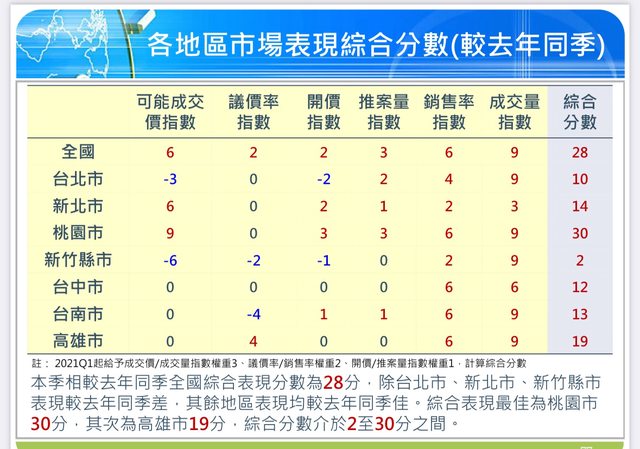 各地區市場表現綜合分數(較去年同季)

|  | 可能成交價指數 | 議價率指數 | 開價指數 | 推案量指數 | 銷售率指數 | 成交量指數 | 綜合分數 |
|---|---|---|---|---|---|---|---|
| 全國 | 6 | 2 | 2 | 3 | 6 | 9 | 28 |
| 台北市 | -3 | 0 | -2 | 2 | 4 | 9 | 10 |
| 新北市 | 6 | 0 | 2 | 1 | 2 | 3 | 14 |
| 桃園市 | 9 | 0 | 3 | 3 | 6 | 9 | 30 |
| 新竹縣市 | -6 | -2 | -1 | 0 | 2 | 9 | 2 |
| 台中市 | 0 | 0 | 0 | 0 | 6 | 6 | 12 |
| 台南市 | 0 | -4 | 1 | 1 | 6 | 9 | 13 |
| 高雄市 | 0 | 4 | 0 | 0 | 6 | 9 | 19 |

註：2021Q1起給予成交價/成交量指數權重3、議價率/銷售率權重2、開價/推案量指數權重1，計算綜合分數

本季相較去年同季全國綜合表現分數為28分，除台北市、新北市、新竹縣市表現較去年同季差，其餘地區表現均較去年同季佳。綜合表現最佳為桃園市30分，其次為高雄市19分，綜合分數介於2至30分之間。